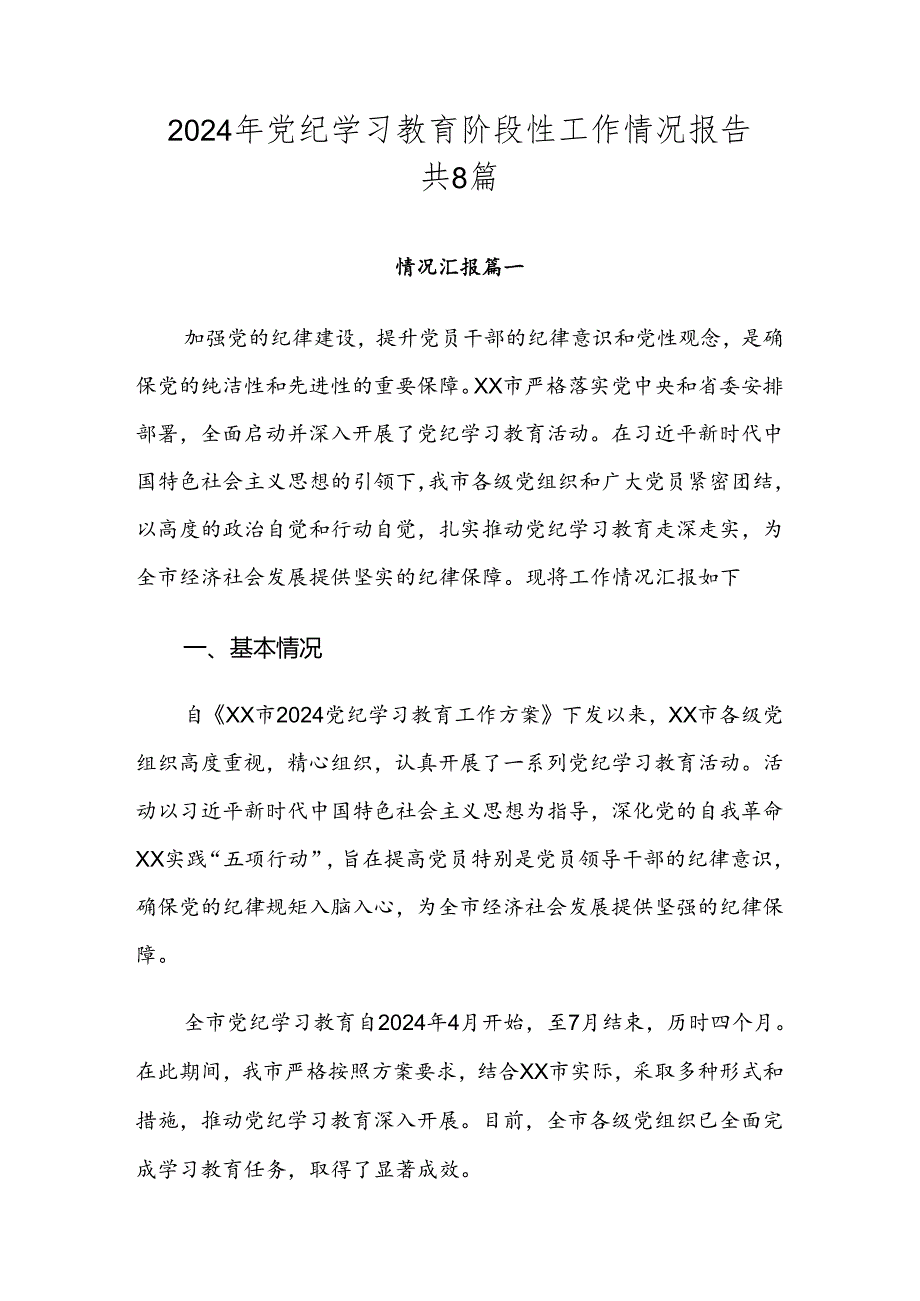 2024年党纪学习教育阶段性工作情况报告共8篇

情况汇报篇一

加强党的纪律建设，提升党员干部的纪律意识和党性观念，是确保党的纯洁性和先进性的重要保障。XX市严格落实党中央和省委安排部署，全面启动并深入开展了党纪学习教育活动。在习近平新时代中国特色社会主义思想的引领下，我市各级党组织和广大党员紧密团结，以高度的政治自觉和行动自觉，扎实推动党纪学习教育走深走实，为全市经济社会发展提供坚实的纪律保障。现将工作情况汇报如下

一、基本情况

自《XX市2024党纪学习教育工作方案》下发以来，XX市各级党组织高度重视，精心组织，认真开展了一系列党纪学习教育活动。活动以习近平新时代中国特色社会主义思想为指导，深化党的自我革命XX实践“五项行动”，旨在提高党员特别是党员领导干部的纪律意识，确保党的纪律规矩入脑入心，为全市经济社会发展提供坚强的纪律保障。

全市党纪学习教育自2024年4月开始，至7月结束，历时四个月。在此期间，我市严格按照方案要求，结合XX市实际，采取多种形式和措施，推动党纪学习教育深入开展。目前，全市各级党组织已全面完成学习教育任务，取得了显著成效。